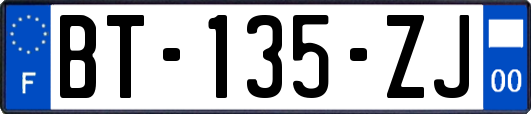 F
BT-135-ZJ
00